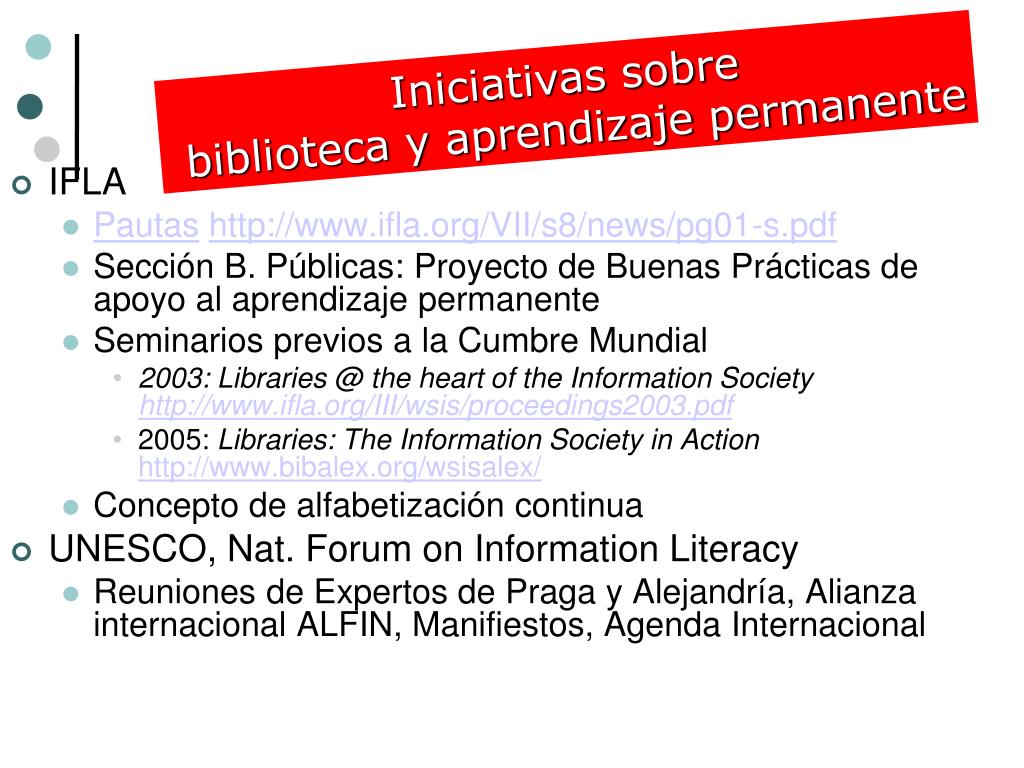 Iniciativas sobre
biblioteca y aprendizaje permanente

IFLA
Pautas http://www.ifla.org/VII/s8/news/pg01-s.pdf
Sección B. Públicas: Proyecto de Buenas Prácticas de apoyo al aprendizaje permanente
Seminarios previos a la Cumbre Mundial
2003: Libraries @ the heart of the Information Society http://www.ifla.org/III/wsis/proceedings2003.pdf
2005: Libraries: The Information Society in Action http://www.bibalex.org/wsisalex/
Concepto de alfabetización continua
UNESCO, Nat. Forum on Information Literacy
Reuniones de Expertos de Praga y Alejandría, Alianza internacional ALFIN, Manifiestos, Agenda Internacional